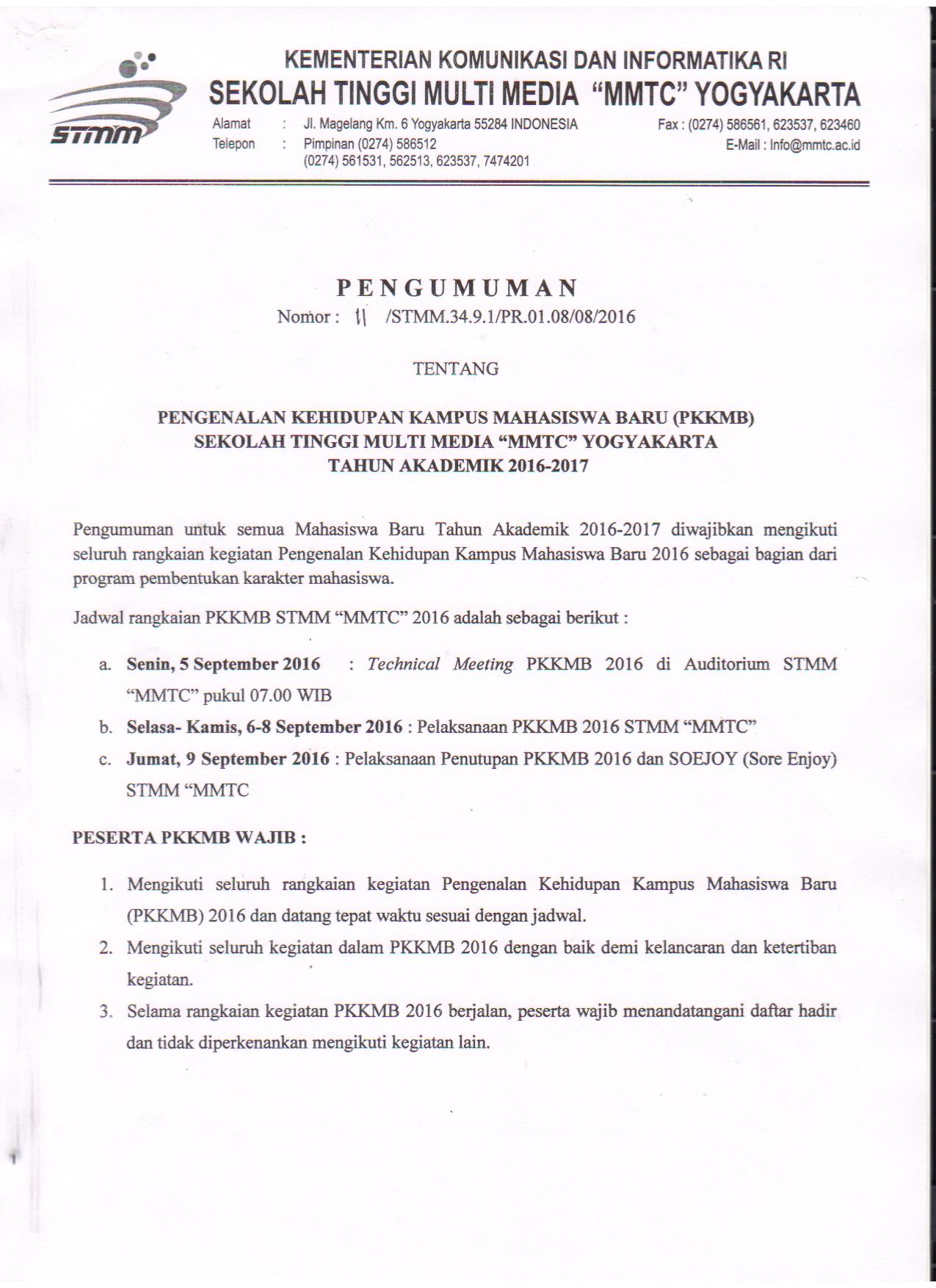 STMM

KEMENTERIAN KOMUNIKASI DAN INFORMATIKA RI
SEKOLAH TINGGI MULTI MEDIA "MMTC" YOGYAKARTA

Alamat : Jl. Magelang Km. 6 Yogyakarta 55284 INDONESIA
Telepon : Pimpinan (0274) 586512
(0274) 561531, 562513, 623537, 7474201

Fax : (0274) 586561, 623537, 623460
E-Mail : Info@mmtc.ac.id

PENGUMUMAN
Nomor : 11 /STMM.34.9.1/PR.01.08/08/2016

TENTANG

PENGENALAN KEHIDUPAN KAMPUS MAHASISWA BARU (PKKMB)
SEKOLAH TINGGI MULTI MEDIA "MMTC" YOGYAKARTA
TAHUN AKADEMIK 2016-2017

Pengumuman untuk semua Mahasiswa Baru Tahun Akademik 2016-2017 diwajibkan mengikuti seluruh rangkaian kegiatan Pengenalan Kehidupan Kampus Mahasiswa Baru 2016 sebagai bagian dari program pembentukan karakter mahasiswa.

Jadwal rangkaian PKKMB STMM "MMTC" 2016 adalah sebagai berikut :

a. Senin, 5 September 2016 : Technical Meeting PKKMB 2016 di Auditorium STMM "MMTC" pukul 07.00 WIB
b. Selasa- Kamis, 6-8 September 2016 : Pelaksanaan PKKMB 2016 STMM "MMTC"
c. Jumat, 9 September 2016 : Pelaksanaan Penutupan PKKMB 2016 dan SOEJOY (Sore Enjoy) STMM "MMTC

PESERTA PKKMB WAJIB :

1. Mengikuti seluruh rangkaian kegiatan Pengenalan Kehidupan Kampus Mahasiswa Baru (PKKMB) 2016 dan datang tepat waktu sesuai dengan jadwal.
2. Mengikuti seluruh kegiatan dalam PKKMB 2016 dengan baik demi kelancaran dan ketertiban kegiatan.
3. Selama rangkaian kegiatan PKKMB 2016 berjalan, peserta wajib menandatangani daftar hadir dan tidak diperkenankan mengikuti kegiatan lain.